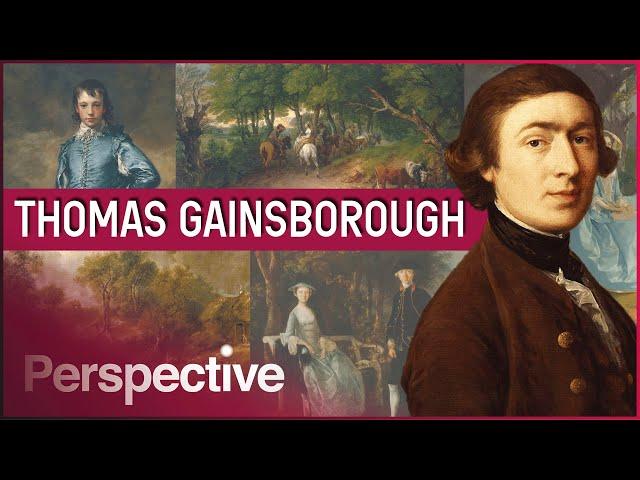 THOMAS GAINSBOROUGH

Perspective